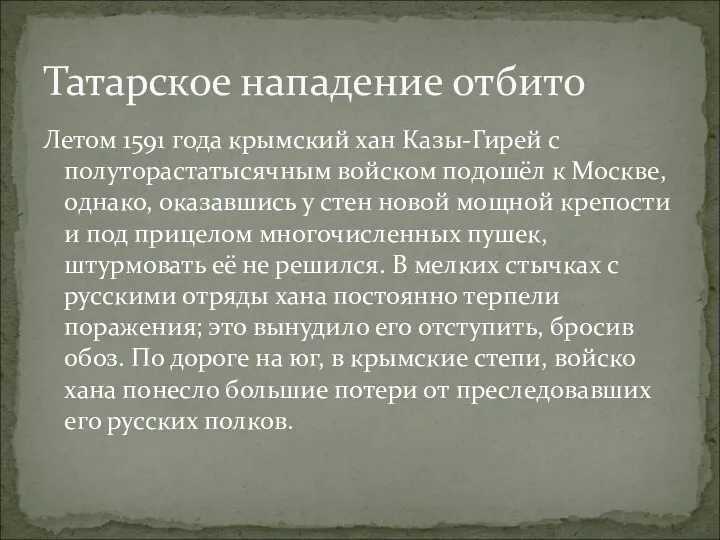 Татарское нападение отбито

Летом 1591 года крымский хан Казы-Гирей с полуторастатысячным войском подошёл к Москве, однако, оказавшись у стен новой мощной крепости и под прицелом многочисленных пушек, штурмовать её не решился. В мелких стычках с русскими отряды хана постоянно терпели поражения; это вынудило его отступить, бросив обоз. По дороге на юг, в крымские степи, войско хана понесло большие потери от преследовавших его русских полков.